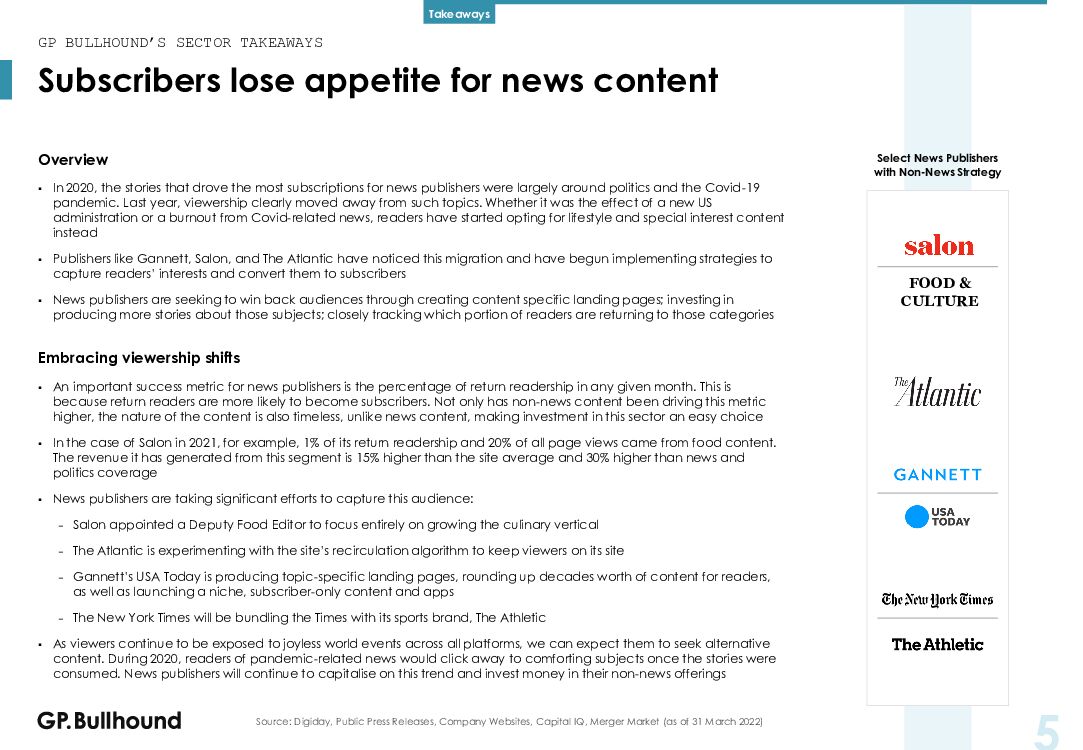 Takeaways

GP BULLHOUND'S SECTOR TAKEAWAYS

Subscribers lose appetite for news content

Overview

• In 2020, the stories that drove the most subscriptions for news publishers were largely around politics and the Covid-19 pandemic. Last year, viewership clearly moved away from such topics. Whether it was the effect of a new US administration or a burnout from Covid-related news, readers have started opting for lifestyle and special interest content instead

• Publishers like Gannett, Salon, and The Atlantic have noticed this migration and have begun implementing strategies to capture readers' interests and convert them to subscribers

• News publishers are seeking to win back audiences through creating content specific landing pages; investing in producing more stories about those subjects; closely tracking which portion of readers are returning to those categories

Embracing viewership shifts

• An important success metric for news publishers is the percentage of return readership in any given month. This is because return readers are more likely to become subscribers. Not only has non-news content been driving this metric higher, the nature of the content is also timeless, unlike news content, making investment in this sector an easy choice

• In the case of Salon in 2021, for example, 1% of its return readership and 20% of all page views came from food content. The revenue it has generated from this segment is 15% higher than the site average and 30% higher than news and politics coverage

• News publishers are taking significant efforts to capture this audience:

- Salon appointed a Deputy Food Editor to focus entirely on growing the culinary vertical

- The Atlantic is experimenting with the site's recirculation algorithm to keep viewers on its site

- Gannett's USA Today is producing topic-specific landing pages, rounding up decades worth of content for readers, as well as launching a niche, subscriber-only content and apps

- The New York Times will be bundling the Times with its sports brand, The Athletic

• As viewers continue to be exposed to joyless world events across all platforms, we can expect them to seek alternative content. During 2020, readers of pandemic-related news would click away to comforting subjects once the stories were consumed. News publishers will continue to capitalise on this trend and invest money in their non-news offerings

Select News Publishers with Non-News Strategy

salon

FOOD & CULTURE

The Atlantic

GANNETT

USA TODAY

The New York Times

The Athletic

GP.Bullhound

Source: Digiday, Public Press Releases, Company Websites, Capital IQ, Merger Market (as of 31 March 2022)

5